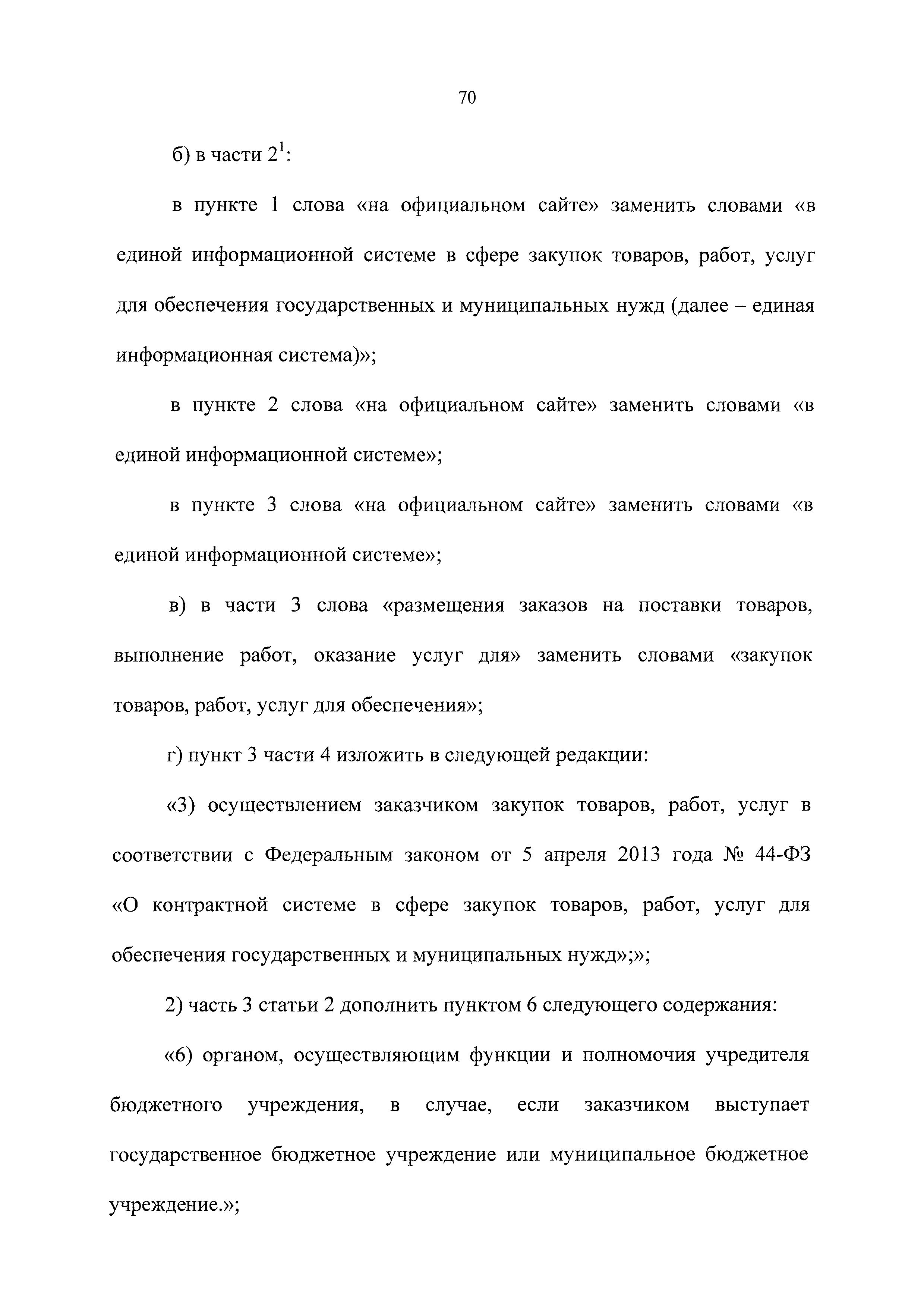 70

б) в части $2^1$:

в пункте 1 слова «на официальном сайте» заменить словами «в единой информационной системе в сфере закупок товаров, работ, услуг для обеспечения государственных и муниципальных нужд (далее – единая информационная система)»;

в пункте 2 слова «на официальном сайте» заменить словами «в единой информационной системе»;

в пункте 3 слова «на официальном сайте» заменить словами «в единой информационной системе»;

в) в части 3 слова «размещения заказов на поставки товаров, выполнение работ, оказание услуг для» заменить словами «закупок товаров, работ, услуг для обеспечения»;

г) пункт 3 части 4 изложить в следующей редакции:

«3) осуществлением заказчиком закупок товаров, работ, услуг в соответствии с Федеральным законом от 5 апреля 2013 года № 44-ФЗ «О контрактной системе в сфере закупок товаров, работ, услуг для обеспечения государственных и муниципальных нужд»;»;

2) часть 3 статьи 2 дополнить пунктом 6 следующего содержания:

«6) органом, осуществляющим функции и полномочия учредителя бюджетного учреждения, в случае, если заказчиком выступает государственное бюджетное учреждение или муниципальное бюджетное учреждение.»;